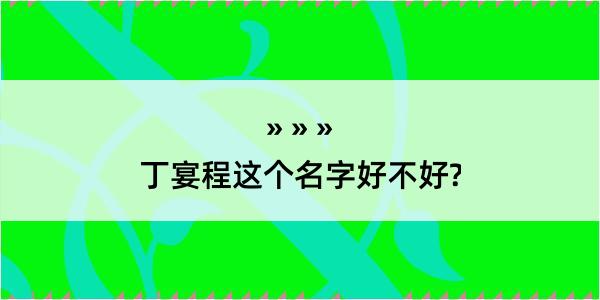 » » »

丁宴程这个名字好不好?